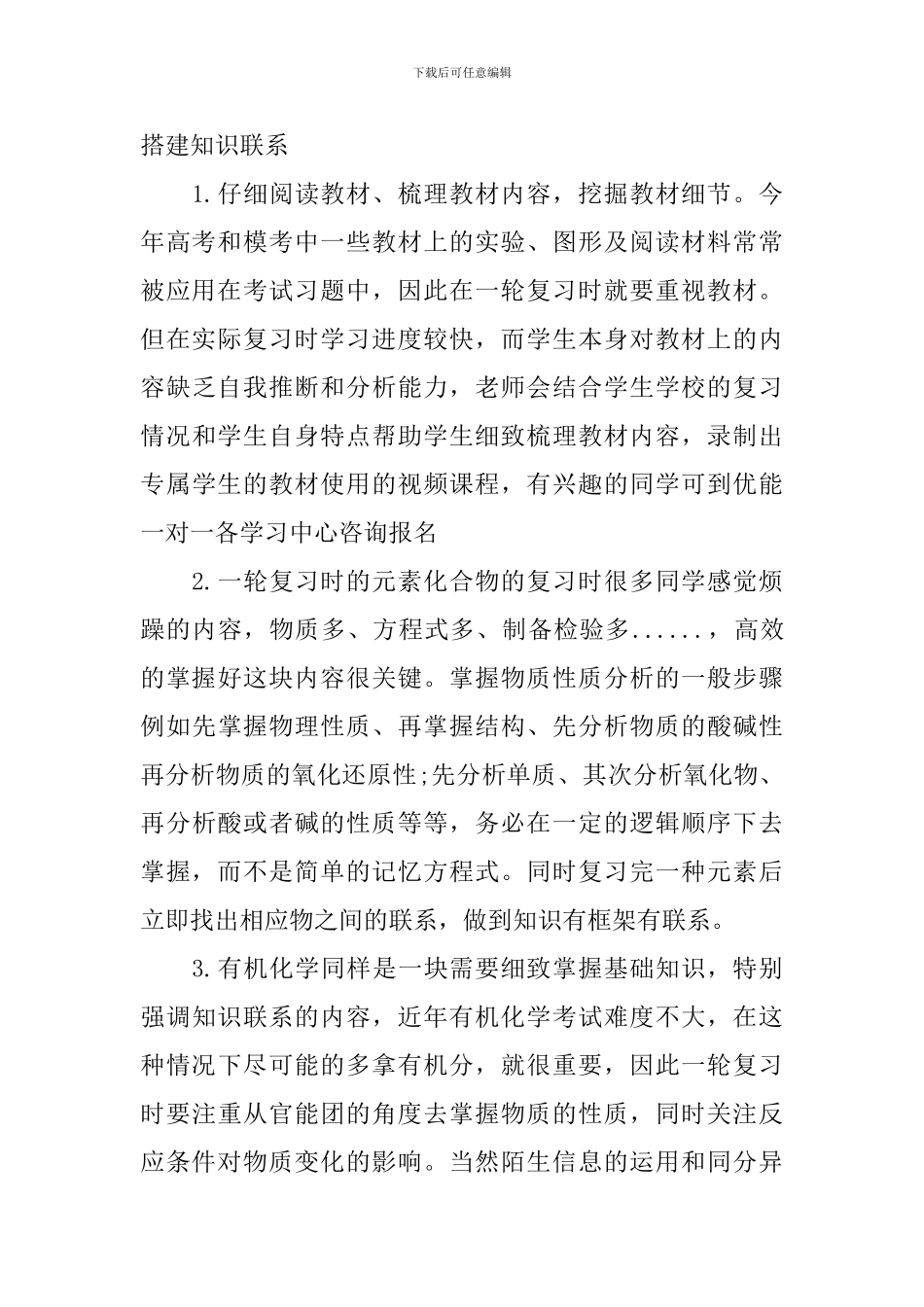 下载后可任意编辑

搭建知识联系

1.仔细阅读教材、梳理教材内容，挖掘教材细节。今年高考和模考中一些教材上的实验、图形及阅读材料常常被应用在考试习题中，因此在一轮复习时就要重视教材。但在实际复习时学习进度较快，而学生本身对教材上的内容缺乏自我推断和分析能力，老师会结合学生学校的复习情况和学生自身特点帮助学生细致梳理教材内容，录制出专属学生的教材使用的视频课程，有兴趣的同学可到优能一对一各学习中心咨询报名

2.一轮复习时的元素化合物的复习时很多同学感觉烦躁的内容，物质多、方程式多、制备检验多......，高效的掌握好这块内容很关键。掌握物质性质分析的一般步骤例如先掌握物理性质、再掌握结构、先分析物质的酸碱性再分析物质的氧化还原性;先分析单质、其次分析氧化物、再分析酸或者碱的性质等等，务必在一定的逻辑顺序下去掌握，而不是简单的记忆方程式。同时复习完一种元素后立即找出相应物之间的联系，做到知识有框架有联系。

3.有机化学同样是一块需要细致掌握基础知识，特别强调知识联系的内容，近年有机化学考试难度不大，在这种情况下尽可能的多拿有机分，就很重要，因此一轮复习时要注重从官能团的角度去掌握物质的性质，同时关注反应条件对物质变化的影响。当然陌生信息的运用和同分异